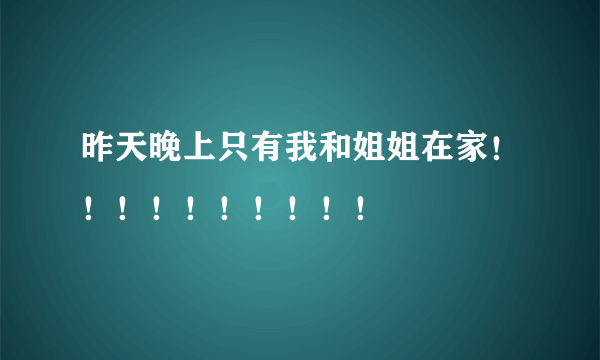 昨天晚上只有我和姐姐在家！！！！！！！！！！